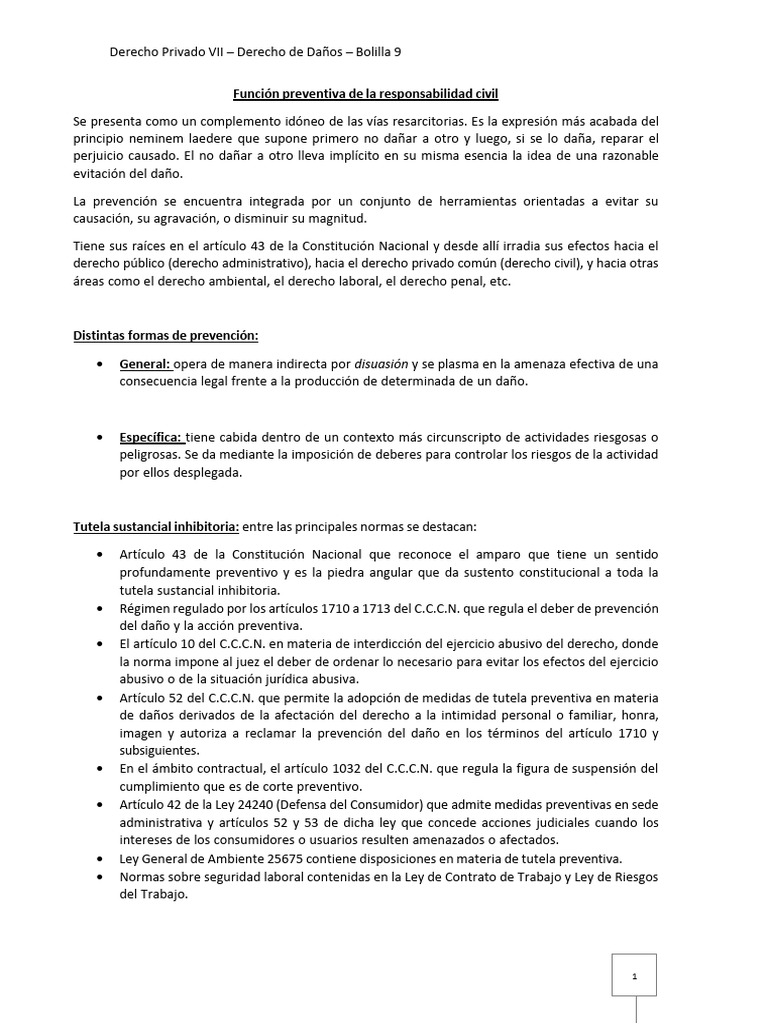 Derecho Privado VII – Derecho de Daños – Bolilla 9

Función preventiva de la responsabilidad civil

Se presenta como un complemento idóneo de las vías resarcitorias. Es la expresión más acabada del principio neminem laedere que supone primero no dañar a otro y luego, si se lo daña, reparar el perjuicio causado. El no dañar a otro lleva implícito en su misma esencia la idea de una razonable evitación del daño.

La prevención se encuentra integrada por un conjunto de herramientas orientadas a evitar su causación, su agravación, o disminuir su magnitud.

Tiene sus raíces en el artículo 43 de la Constitución Nacional y desde allí irradia sus efectos hacia el derecho público (derecho administrativo), hacia el derecho privado común (derecho civil), y hacia otras áreas como el derecho ambiental, el derecho laboral, el derecho penal, etc.

Distintas formas de prevención:

• General: opera de manera indirecta por disuasión y se plasma en la amenaza efectiva de una consecuencia legal frente a la producción de determinada de un daño.

• Específica: tiene cabida dentro de un contexto más circunscripto de actividades riesgosas o peligrosas. Se da mediante la imposición de deberes para controlar los riesgos de la actividad por ellos desplegada.

Tutela sustancial inhibitoria: entre las principales normas se destacan:

• Artículo 43 de la Constitución Nacional que reconoce el amparo que tiene un sentido profundamente preventivo y es la piedra angular que da sustento constitucional a toda la tutela sustancial inhibitoria.
• Régimen regulado por los artículos 1710 a 1713 del C.C.C.N. que regula el deber de prevención del daño y la acción preventiva.
• El artículo 10 del C.C.C.N. en materia de interdicción del ejercicio abusivo del derecho, donde la norma impone al juez el deber de ordenar lo necesario para evitar los efectos del ejercicio abusivo o de la situación jurídica abusiva.
• Artículo 52 del C.C.C.N. que permite la adopción de medidas de tutela preventiva en materia de daños derivados de la afectación del derecho a la intimidad personal o familiar, honra, imagen y autoriza a reclamar la prevención del daño en los términos del artículo 1710 y subsiguientes.
• En el ámbito contractual, el artículo 1032 del C.C.C.N. que regula la figura de suspensión del cumplimiento que es de corte preventivo.
• Artículo 42 de la Ley 24240 (Defensa del Consumidor) que admite medidas preventivas en sede administrativa y artículos 52 y 53 de dicha ley que concede acciones judiciales cuando los intereses de los consumidores o usuarios resulten amenazados o afectados.
• Ley General de Ambiente 25675 contiene disposiciones en materia de tutela preventiva.
• Normas sobre seguridad laboral contenidas en la Ley de Contrato de Trabajo y Ley de Riesgos del Trabajo.

1